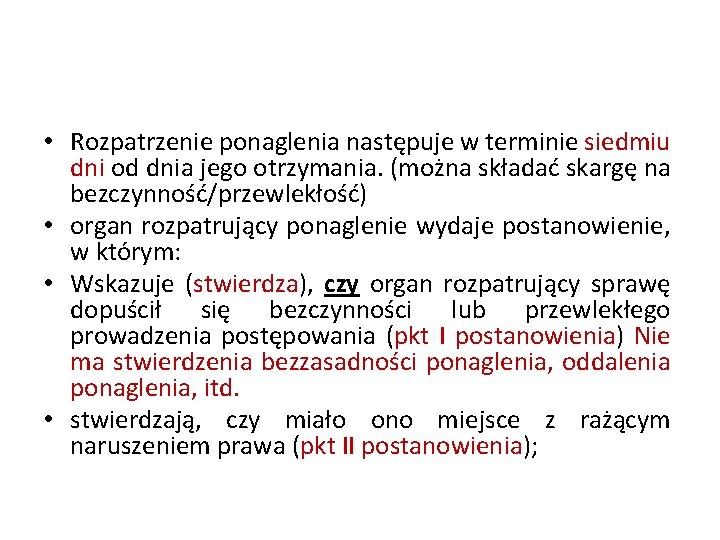 • Rozpatrzenie ponaglenia następuje w terminie siedmiu dni od dnia jego otrzymania. (można składać skargę na bezczynność/przewlekłość)

• organ rozpatrujący ponaglenie wydaje postanowienie, w którym:

• Wskazuje (stwierdza), czy organ rozpatrujący sprawę dopuścił się bezczynności lub przewlekłego prowadzenia postępowania (pkt I postanowienia) Nie ma stwierdzenia bezzasadności ponaglenia, oddalenia ponaglenia, itd.

• stwierdzają, czy miało ono miejsce z rażącym naruszeniem prawa (pkt II postanowienia);